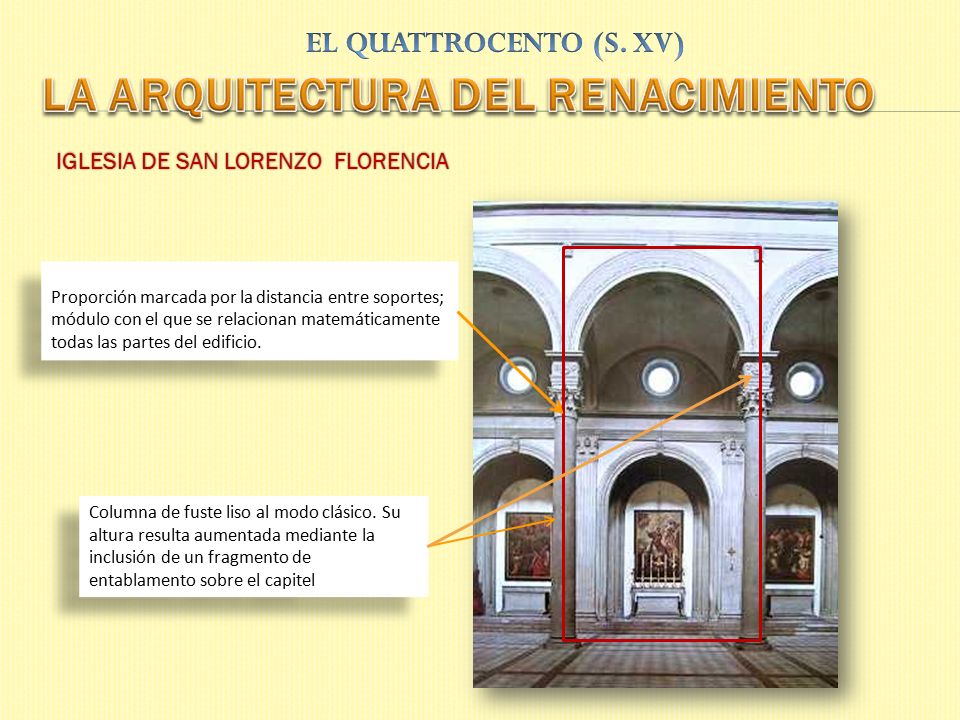 EL QUATTROCENTO (S. XV)

LA ARQUITECTURA DEL RENACIMIENTO

IGLESIA DE SAN LORENZO FLORENCIA

Proporción marcada por la distancia entre soportes; módulo con el que se relacionan matemáticamente todas las partes del edificio.

Columna de fuste liso al modo clásico. Su altura resulta aumentada mediante la inclusión de un fragmento de entablamento sobre el capitel